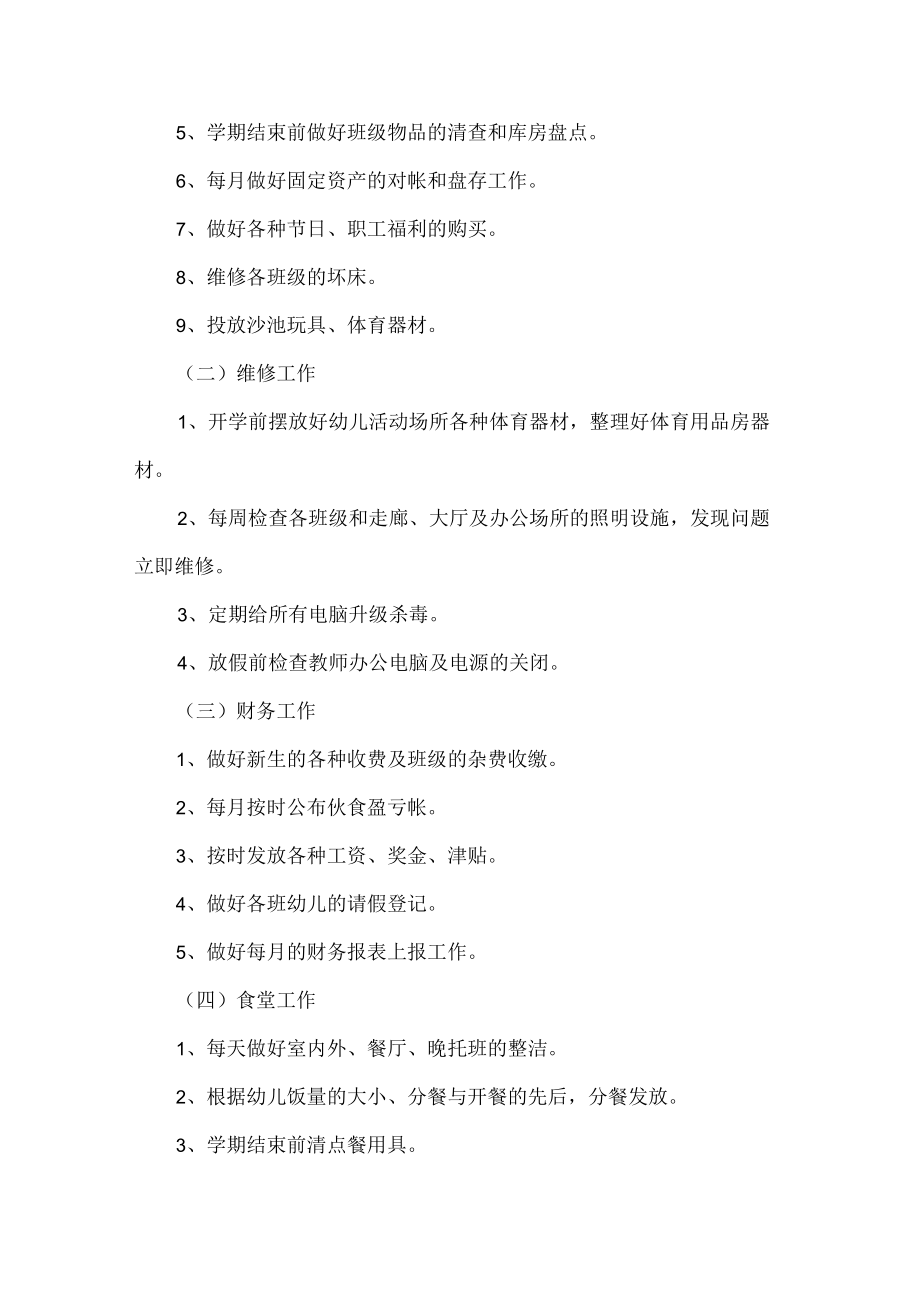 5、学期结束前做好班级物品的清查和库房盘点。

6、每月做好固定资产的对帐和盘存工作。

7、做好各种节日、职工福利的购买。

8、维修各班级的坏床。

9、投放沙池玩具、体育器材。

（二）维修工作

1、开学前摆放好幼儿活动场所各种体育器材，整理好体育用品房器材。

2、每周检查各班级和走廊、大厅及办公场所的照明设施，发现问题立即维修。

3、定期给所有电脑升级杀毒。

4、放假前检查教师办公电脑及电源的关闭。

（三）财务工作

1、做好新生的各种收费及班级的杂费收缴。

2、每月按时公布伙食盈亏帐。

3、按时发放各种工资、奖金、津贴。

4、做好各班幼儿的请假登记。

5、做好每月的财务报表上报工作。

（四）食堂工作

1、每天做好室内外、餐厅、晚托班的整洁。

2、根据幼儿饭量的大小、分餐与开餐的先后，分餐发放。

3、学期结束前清点餐用具。